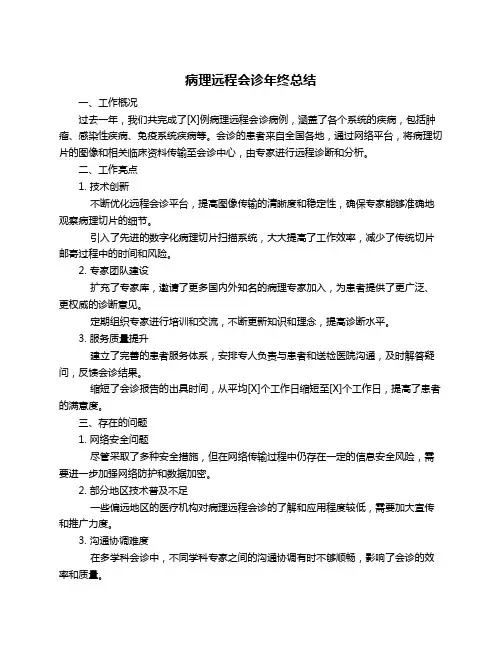 病理远程会诊年终总结

一、工作概况

过去一年，我们共完成了[X]例病理远程会诊病例，涵盖了各个系统的疾病，包括肿瘤、感染性疾病、免疫系统疾病等。会诊的患者来自全国各地，通过网络平台，将病理切片的图像和相关临床资料传输至会诊中心，由专家进行远程诊断和分析。

二、工作亮点

1. 技术创新

不断优化远程会诊平台，提高图像传输的清晰度和稳定性，确保专家能够准确地观察病理切片的细节。

引入了先进的数字化病理切片扫描系统，大大提高了工作效率，减少了传统切片邮寄过程中的时间和风险。

2. 专家团队建设

扩充了专家库，邀请了更多国内外知名的病理专家加入，为患者提供了更广泛、更权威的诊断意见。

定期组织专家进行培训和交流，不断更新知识和理念，提高诊断水平。

3. 服务质量提升

建立了完善的患者服务体系，安排专人负责与患者和送检医院沟通，及时解答疑问，反馈会诊结果。

缩短了会诊报告的出具时间，从平均[X]个工作日缩短至[X]个工作日，提高了患者的满意度。

三、存在的问题

1. 网络安全问题

尽管采取了多种安全措施，但在网络传输过程中仍存在一定的信息安全风险，需要进一步加强网络防护和数据加密。

2. 部分地区技术普及不足

一些偏远地区的医疗机构对病理远程会诊的了解和应用程度较低，需要加大宣传和推广力度。

3. 沟通协调难度

在多学科会诊中，不同学科专家之间的沟通协调有时不够顺畅，影响了会诊的效率和质量。